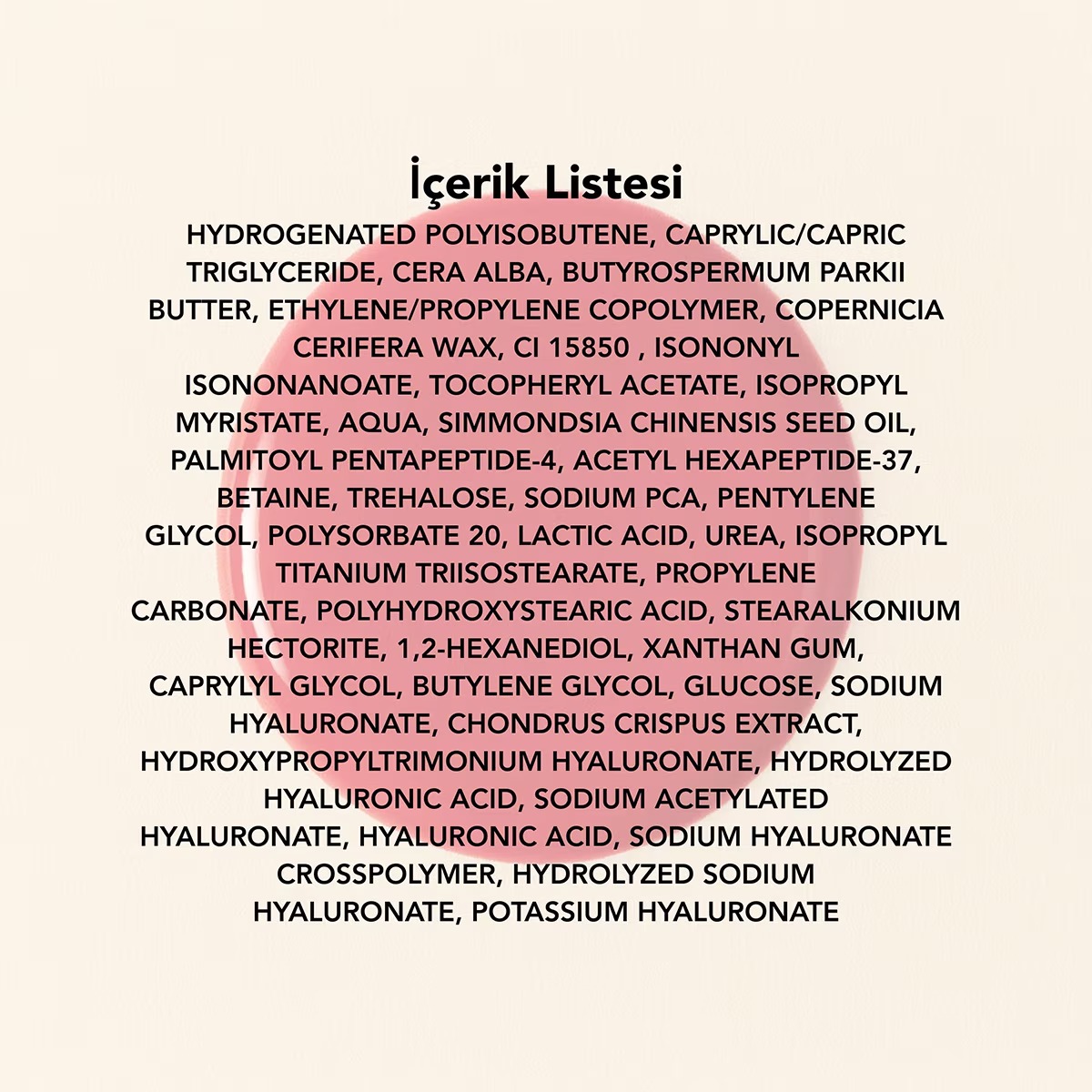 İçerik Listesi

HYDROGENATED POLYISOBUTENE, CAPRYLIC/CAPRIC TRIGLYCERIDE, CERA ALBA, BUTYROSPERMUM PARKII BUTTER, ETHYLENE/PROPYLENE COPOLYMER, COPERNICIA CERIFERA WAX, CI 15850 , ISONONYL ISONONANOATE, TOCOPHERYL ACETATE, ISOPROPYL MYRISTATE, AQUA, SIMMONDSIA CHINENSIS SEED OIL, PALMITOYL PENTAPEPTIDE-4, ACETYL HEXAPEPTIDE-37, BETAINE, TREHALOSE, SODIUM PCA, PENTYLENE GLYCOL, POLYSORBATE 20, LACTIC ACID, UREA, ISOPROPYL TITANIUM TRIISOSTEARATE, PROPYLENE CARBONATE, POLYHYDROXYSTEARIC ACID, STEARALKONIUM HECTORITE, 1,2-HEXANEDIOL, XANTHAN GUM, CAPRYLYL GLYCOL, BUTYLENE GLYCOL, GLUCOSE, SODIUM HYALURONATE, CHONDRUS CRISPUS EXTRACT, HYDROXYPROPYLTRIMONIUM HYALURONATE, HYDROLYZED HYALURONIC ACID, SODIUM ACETYLATED HYALURONATE, HYALURONIC ACID, SODIUM HYALURONATE CROSSPOLYMER, HYDROLYZED SODIUM HYALURONATE, POTASSIUM HYALURONATE